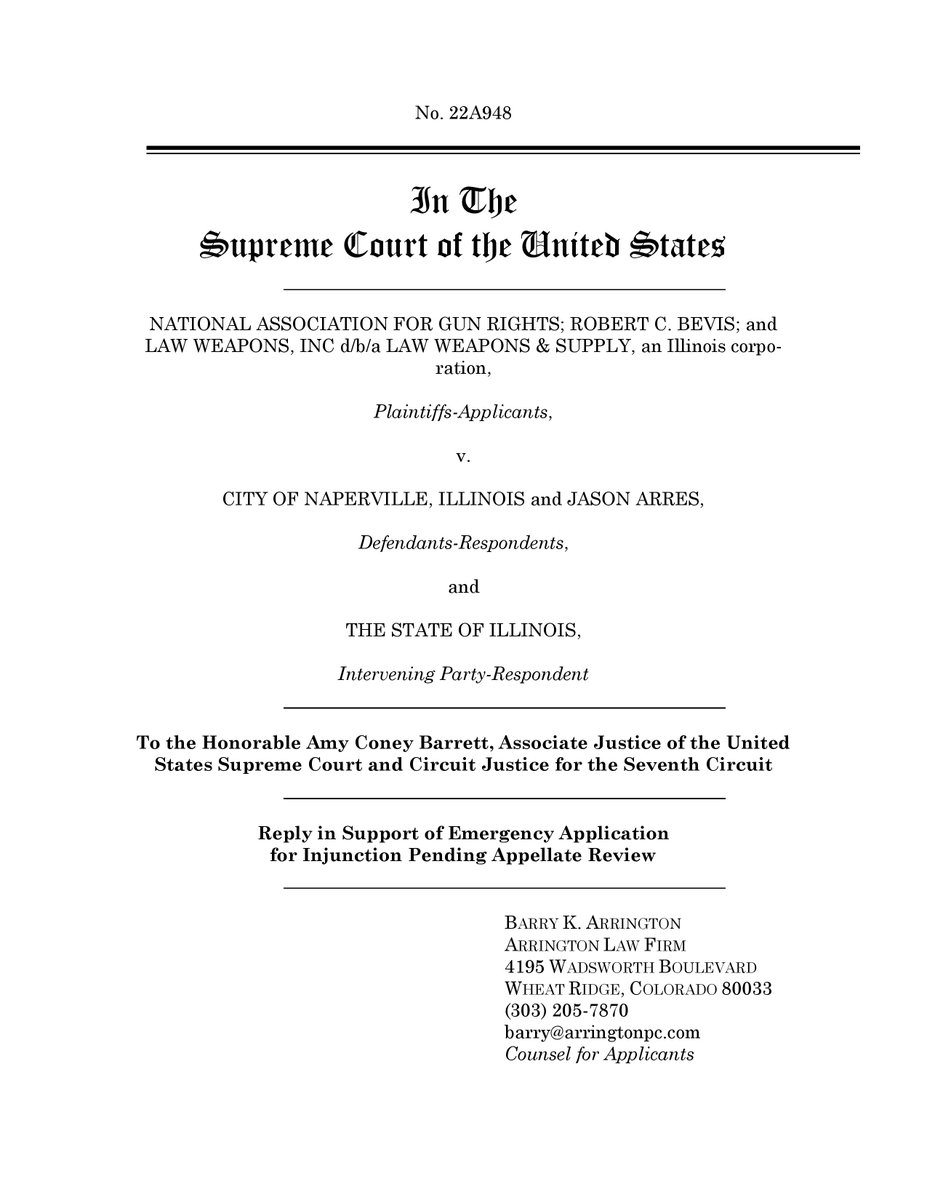 No. 22A948

In The
Supreme Court of the United States

NATIONAL ASSOCIATION FOR GUN RIGHTS; ROBERT C. BEVIS; and LAW WEAPONS, INC d/b/a LAW WEAPONS & SUPPLY, an Illinois corporation,

Plaintiffs-Applicants,

v.

CITY OF NAPERVILLE, ILLINOIS and JASON ARRES,

Defendants-Respondents,

and

THE STATE OF ILLINOIS,

Intervening Party-Respondent

To the Honorable Amy Coney Barrett, Associate Justice of the United States Supreme Court and Circuit Justice for the Seventh Circuit

Reply in Support of Emergency Application for Injunction Pending Appellate Review

BARRY K. ARRINGTON
ARRINGTON LAW FIRM
4195 WADSWORTH BOULEVARD
WHEAT RIDGE, COLORADO 80033
(303) 205-7870
barry@arringtonpc.com
Counsel for Applicants